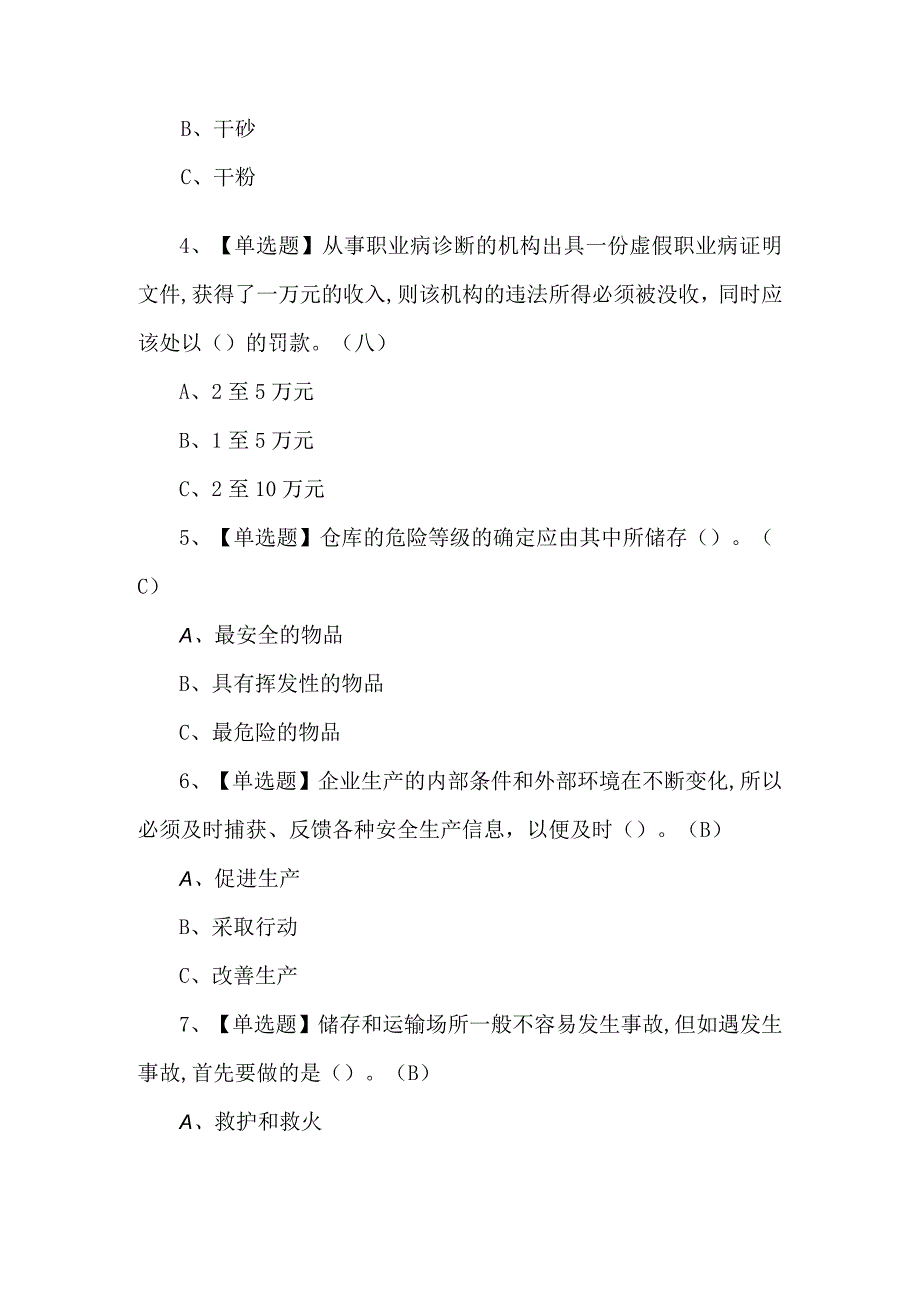 B、干砂

C、干粉

4、【单选题】从事职业病诊断的机构出具一份虚假职业病证明文件,获得了一万元的收入,则该机构的违法所得必须被没收，同时应该处以（）的罚款。（八）

A、2至5万元

B、1至5万元

C、2至10万元

5、【单选题】仓库的危险等级的确定应由其中所储存（）。（C）

A、最安全的物品

B、具有挥发性的物品

C、最危险的物品

6、【单选题】企业生产的内部条件和外部环境在不断变化,所以必须及时捕获、反馈各种安全生产信息，以便及时（）。（B）

A、促进生产

B、采取行动

C、改善生产

7、【单选题】储存和运输场所一般不容易发生事故,但如遇发生事故,首先要做的是（）。（B）

A、救护和救火